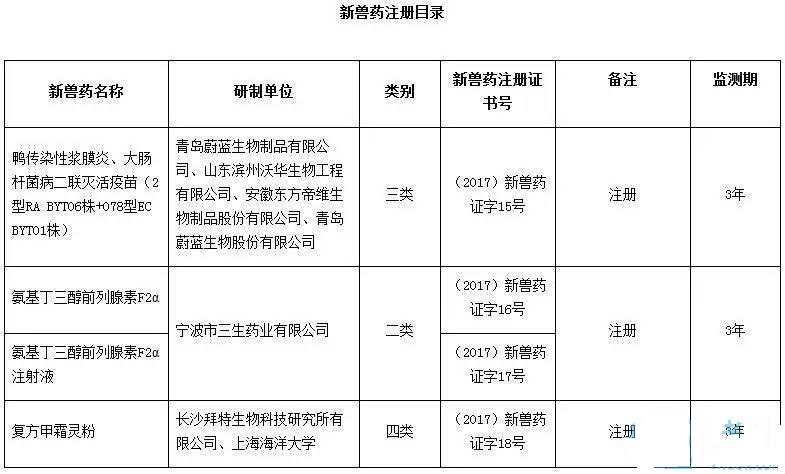 新兽药注册目录

| 新兽药名称 | 研制单位 | 类别 | 新兽药注册证书号 | 备注 | 监测期 |
|---|---|---|---|---|---|
| 鸭传染性浆膜炎、大肠杆菌病二联灭活疫苗（2型RA BYT06株+078型EC BYT01株） | 青岛蔚蓝生物制品有限公司、山东滨州沃华生物工程有限公司、安徽东方帝维生物制品股份有限公司、青岛蔚蓝生物股份有限公司 | 三类 | （2017）新兽药证字15号 | 注册 | 3年 |
| 氨基丁三醇前列腺素F2α | 宁波市三生药业有限公司 | 二类 | （2017）新兽药证字16号 | 注册 | 3年 |
| 氨基丁三醇前列腺素F2α注射液 | 宁波市三生药业有限公司 | 二类 | （2017）新兽药证字17号 | 注册 | 3年 |
| 复方甲霜灵粉 | 长沙拜特生物科技研究所有限公司、上海海洋大学 | 四类 | （2017）新兽药证字18号 | 注册 | 3年 |